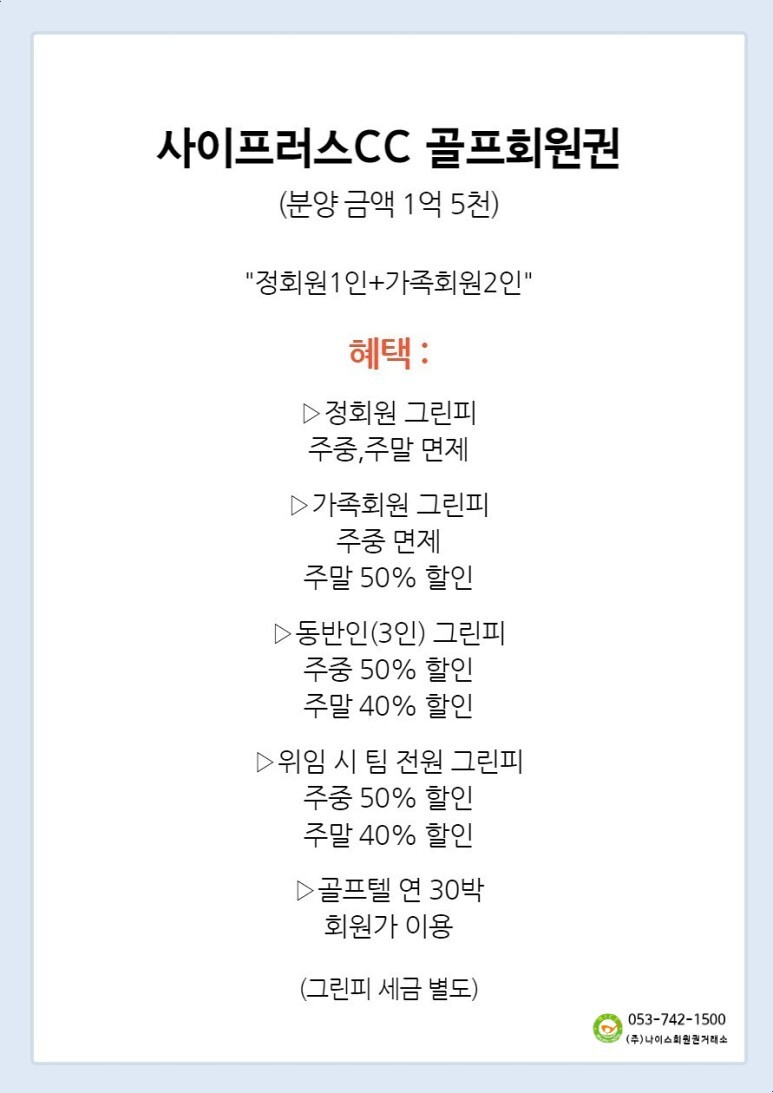 사이프러스CC 골프회원권
(분양 금액 1억 5천)

"정회원1인+가족회원2인"

혜택 :

▷정회원 그린피
주중,주말 면제

▷가족회원 그린피
주중 면제
주말 50% 할인

▷동반인(3인) 그린피
주중 50% 할인
주말 40% 할인

▷위임 시 팀 전원 그린피
주중 50% 할인
주말 40% 할인

▷골프텔 연 30박
회원가 이용

(그린피 세금 별도)

053-742-1500
(주)나이스회원권거래소